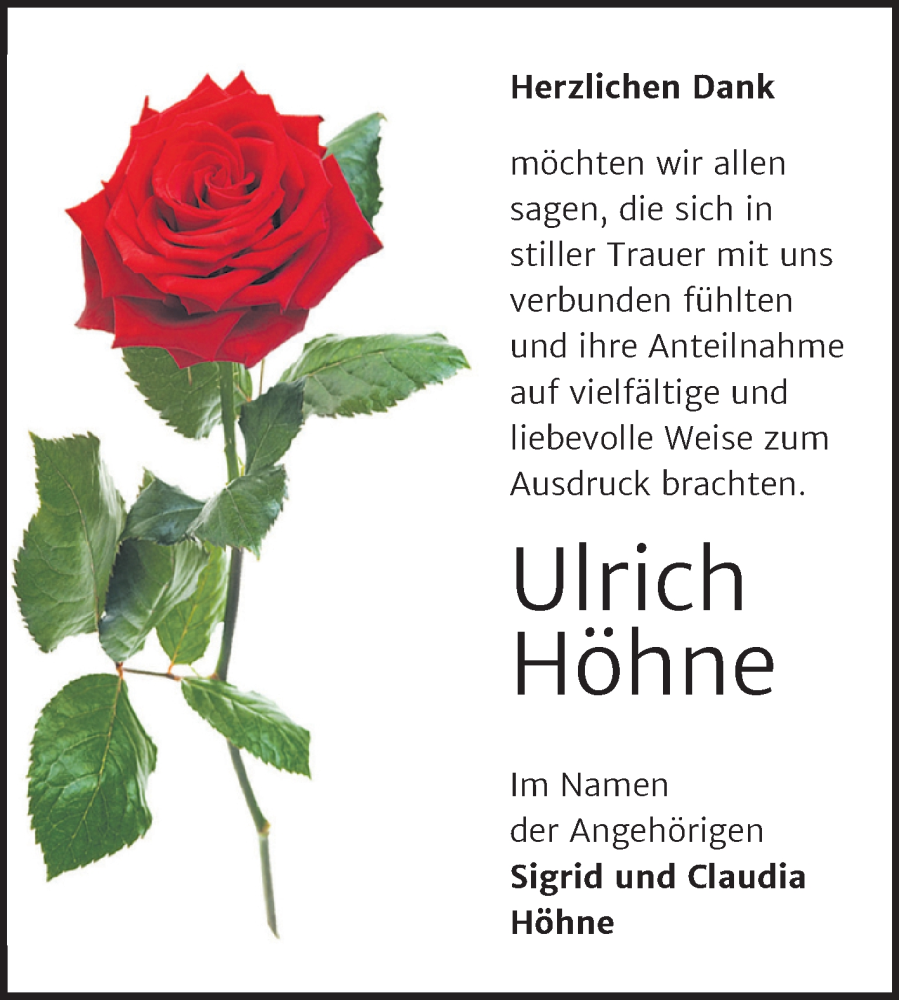 Herzlichen Dank

möchten wir allen sagen, die sich in stiller Trauer mit uns verbunden fühlten und ihre Anteilnahme auf vielfältige und liebevolle Weise zum Ausdruck brachten.

Ulrich Höhne

Im Namen der Angehörigen
Sigrid und Claudia Höhne